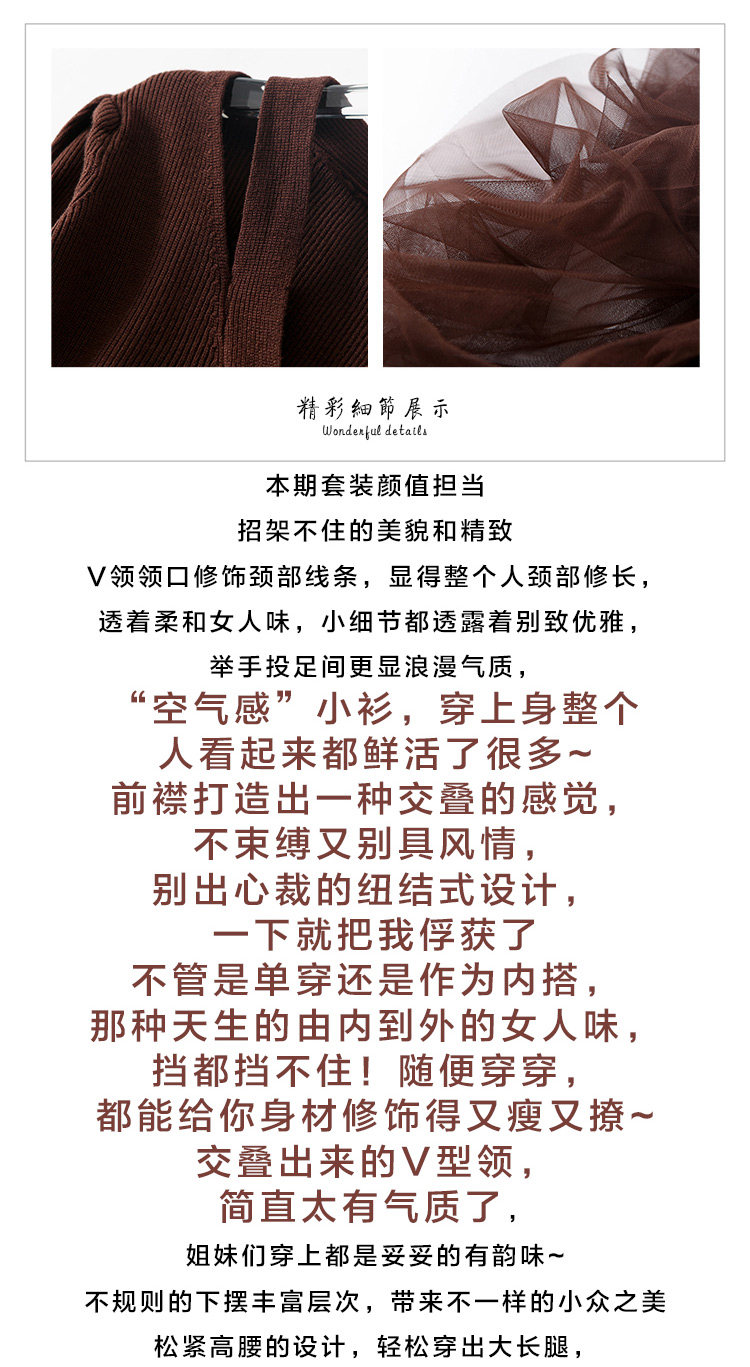 精彩細節展示
Wonderful details

本期套装颜值担当

招架不住的美貌和精致

V领领口修饰颈部线条，显得整个人颈部修长，

透着柔和女人味，小细节都透露着别致优雅，

举手投足间更显浪漫气质，

“空气感”小衫，穿上身整个

人看起来都鲜活了很多~

前襟打造出一种交叠的感觉，

不束缚又别具风情，

别出心裁的纽结式设计，

一下就把我俘获了

不管是单穿还是作为内搭，

那种天生的由内到外的女人味，

挡都挡不住！随便穿穿，

都能给你身材修饰得又瘦又撩~

交叠出来的V型领，

简直太有气质了，

姐妹们穿上都是妥妥的有韵味~

不规则的下摆丰富层次，带来不一样的小众之美

松紧高腰的设计，轻松穿出大长腿，